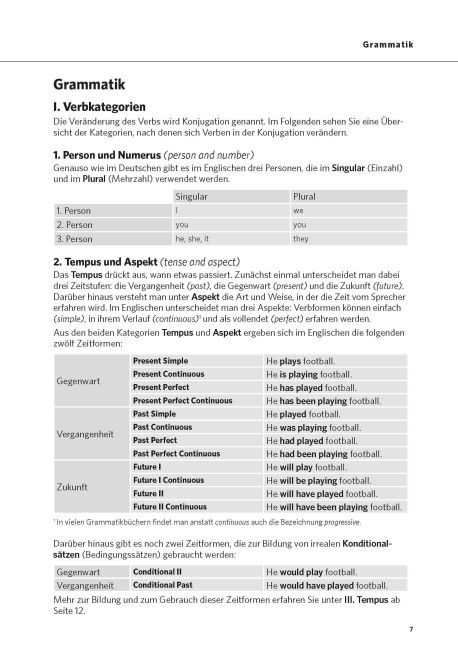 Grammatik

Grammatik

I. Verbkategorien

Die Veränderung des Verbs wird Konjugation genannt. Im Folgenden sehen Sie eine Übersicht der Kategorien, nach denen sich Verben in der Konjugation verändern.

1. Person und Numerus (person and number)

Genauso wie im Deutschen gibt es im Englischen drei Personen, die im Singular (Einzahl) und im Plural (Mehrzahl) verwendet werden.

| | Singular | Plural |
|---|---|---|
| 1. Person | I | we |
| 2. Person | you | you |
| 3. Person | he, she, it | they |

2. Tempus und Aspekt (tense and aspect)

Das Tempus drückt aus, wann etwas passiert. Zunächst einmal unterscheidet man dabei drei Zeitstufen: die Vergangenheit (past), die Gegenwart (present) und die Zukunft (future). Darüber hinaus versteht man unter Aspekt die Art und Weise, in der die Zeit vom Sprecher erfahren wird. Im Englischen unterscheidet man drei Aspekte: Verbformen können einfach (simple), in ihrem Verlauf (continuous)$^{1}$ und als vollendet (perfect) erfahren werden.

Aus den beiden Kategorien Tempus und Aspekt ergeben sich im Englischen die folgenden zwölf Zeitformen:

| Gegenwart | Present Simple | He plays football. |
|---|---|---|
| | Present Continuous | He is playing football. |
| | Present Perfect | He has played football. |
| | Present Perfect Continuous | He has been playing football. |
| Vergangenheit | Past Simple | He played football. |
| | Past Continuous | He was playing football. |
| | Past Perfect | He had played football. |
| | Past Perfect Continuous | He had been playing football. |
| Zukunft | Future I | He will play football. |
| | Future I Continuous | He will be playing football. |
| | Future II | He will have played football. |
| | Future II Continuous | He will have been playing football. |

$^{1}$ In vielen Grammatikbüchern findet man anstatt continuous auch die Bezeichnung progressive.

Darüber hinaus gibt es noch zwei Zeitformen, die zur Bildung von irrealen Konditionalsätzen (Bedingungssätzen) gebraucht werden:

| Gegenwart | Conditional II | He would play football. |
|---|---|---|
| Vergangenheit | Conditional Past | He would have played football. |

Mehr zur Bildung und zum Gebrauch dieser Zeitformen erfahren Sie unter III. Tempus ab Seite 12.

7